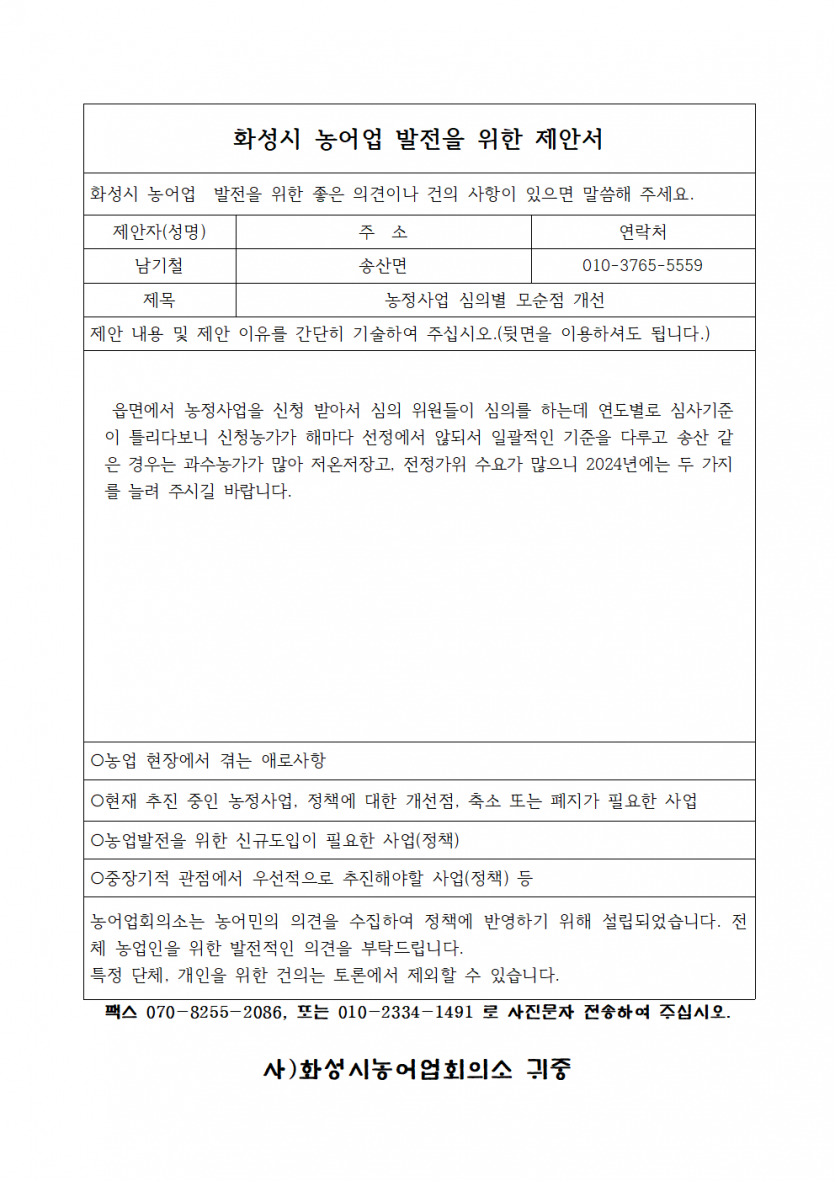 화성시 농어업 발전을 위한 제안서

화성시 농어업 발전을 위한 좋은 의견이나 건의 사항이 있으면 말씀해 주세요.

| 제안자(성명) | 주 소 | 연락처 |
|---|---|---|
| 남기철 | 송산면 | 010-3765-5559 |
| 제목 | 농정사업 심의별 모순점 개선 | |

제안 내용 및 제안 이유를 간단히 기술하여 주십시오.(뒷면을 이용하셔도 됩니다.)

읍면에서 농정사업을 신청 받아서 심의 위원들이 심의를 하는데 연도별로 심사기준이 틀리다보니 신청농가가 해마다 선정에서 않되서 일괄적인 기준을 다루고 송산 같은 경우는 과수농가가 많아 저온저장고, 전정가위 수요가 많으니 2024년에는 두 가지를 늘려 주시길 바랍니다.

○농업 현장에서 겪는 애로사항

○현재 추진 중인 농정사업, 정책에 대한 개선점, 축소 또는 폐지가 필요한 사업

○농업발전을 위한 신규도입이 필요한 사업(정책)

○중장기적 관점에서 우선적으로 추진해야할 사업(정책) 등

농어업회의소는 농어민의 의견을 수집하여 정책에 반영하기 위해 설립되었습니다. 전체 농업인을 위한 발전적인 의견을 부탁드립니다.
특정 단체, 개인을 위한 건의는 토론에서 제외할 수 있습니다.

팩스 070-8255-2086, 또는 010-2334-1491 로 사진문자 전송하여 주십시오.

사)화성시농어업회의소 귀중